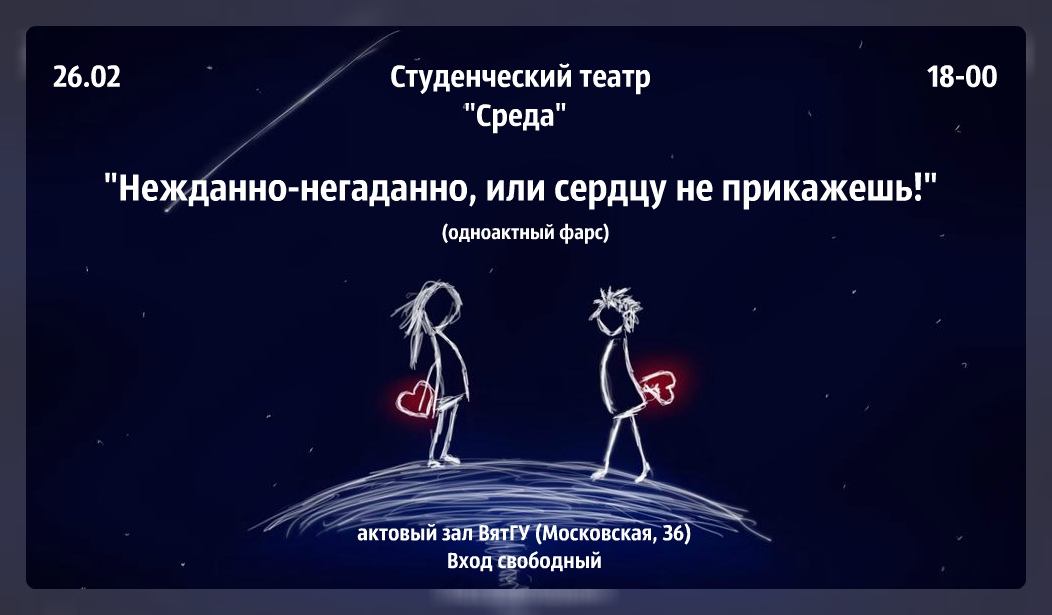 26.02

Студенческий театр
"Среда"

18-00

"Нежданно-негаданно, или сердцу не прикажешь!"
(одноактный фарс)

актовый зал ВятГУ (Московская, 36)
Вход свободный